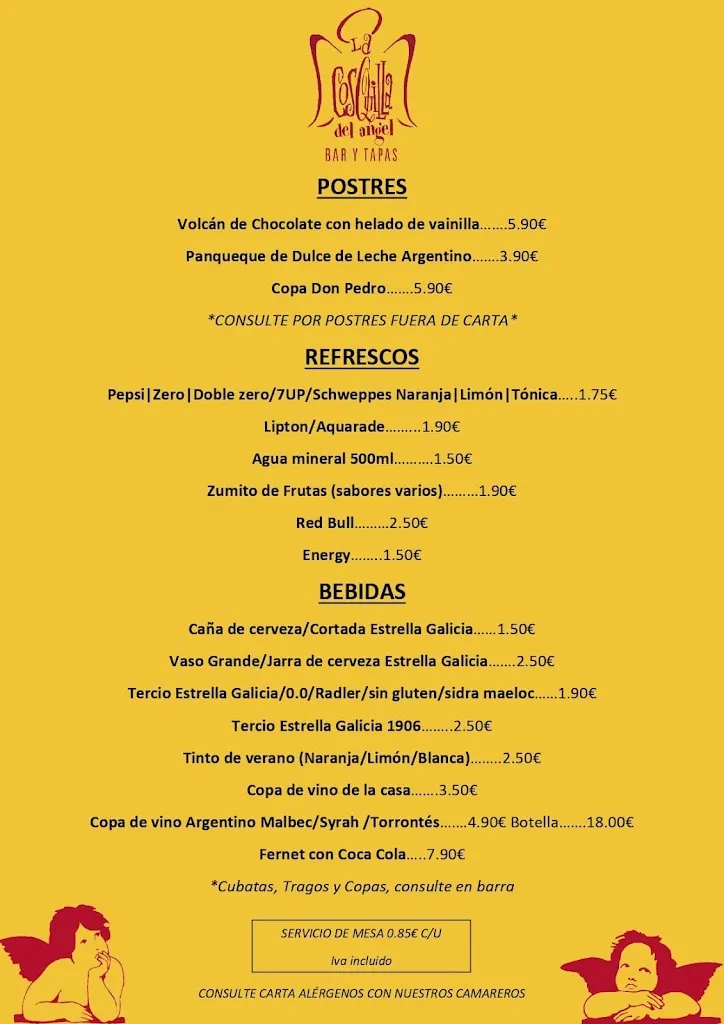 La Cosquilla del angel
BAR Y TAPAS

POSTRES

Volcán de Chocolate con helado de vainilla…….5.90€

Panqueque de Dulce de Leche Argentino…….3.90€

Copa Don Pedro…….5.90€

*CONSULTE POR POSTRES FUERA DE CARTA*

REFRESCOS

Pepsi|Zero|Doble zero/7UP/Schweppes Naranja|Limón|Tónica…..1.75€

Lipton/Aquarade……...1.90€

Agua mineral 500ml……….1.50€

Zumito de Frutas (sabores varios)………1.90€

Red Bull………2.50€

Energy……..1.50€

BEBIDAS

Caña de cerveza/Cortada Estrella Galicia……1.50€

Vaso Grande/Jarra de cerveza Estrella Galicia…….2.50€

Tercio Estrella Galicia/0.0/Radler/sin gluten/sidra maeloc……1.90€

Tercio Estrella Galicia 1906……..2.50€

Tinto de verano (Naranja/Limón/Blanca)……..2.50€

Copa de vino de la casa…….3.50€

Copa de vino Argentino Malbec/Syrah /Torrontés…….4.90€ Botella…….18.00€

Fernet con Coca Cola…..7.90€

*Cubatas, Tragos y Copas, consulte en barra

SERVICIO DE MESA 0.85€ C/U
Iva incluido

CONSULTE CARTA ALÉRGENOS CON NUESTROS CAMAREROS